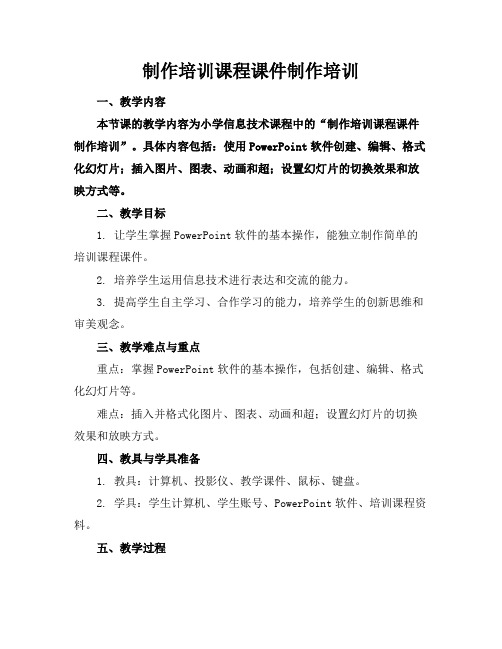 制作培训课程课件制作培训

一、教学内容

本节课的教学内容为小学信息技术课程中的“制作培训课程课件制作培训”。具体内容包括：使用PowerPoint软件创建、编辑、格式化幻灯片；插入图片、图表、动画和超；设置幻灯片的切换效果和放映方式等。

二、教学目标

1. 让学生掌握PowerPoint软件的基本操作，能独立制作简单的培训课程课件。

2. 培养学生运用信息技术进行表达和交流的能力。

3. 提高学生自主学习、合作学习的能力，培养学生的创新思维和审美观念。

三、教学难点与重点

重点：掌握PowerPoint软件的基本操作，包括创建、编辑、格式化幻灯片等。

难点：插入并格式化图片、图表、动画和超；设置幻灯片的切换效果和放映方式。

四、教具与学具准备

1. 教具：计算机、投影仪、教学课件、鼠标、键盘。

2. 学具：学生计算机、学生账号、PowerPoint软件、培训课程资料。

五、教学过程